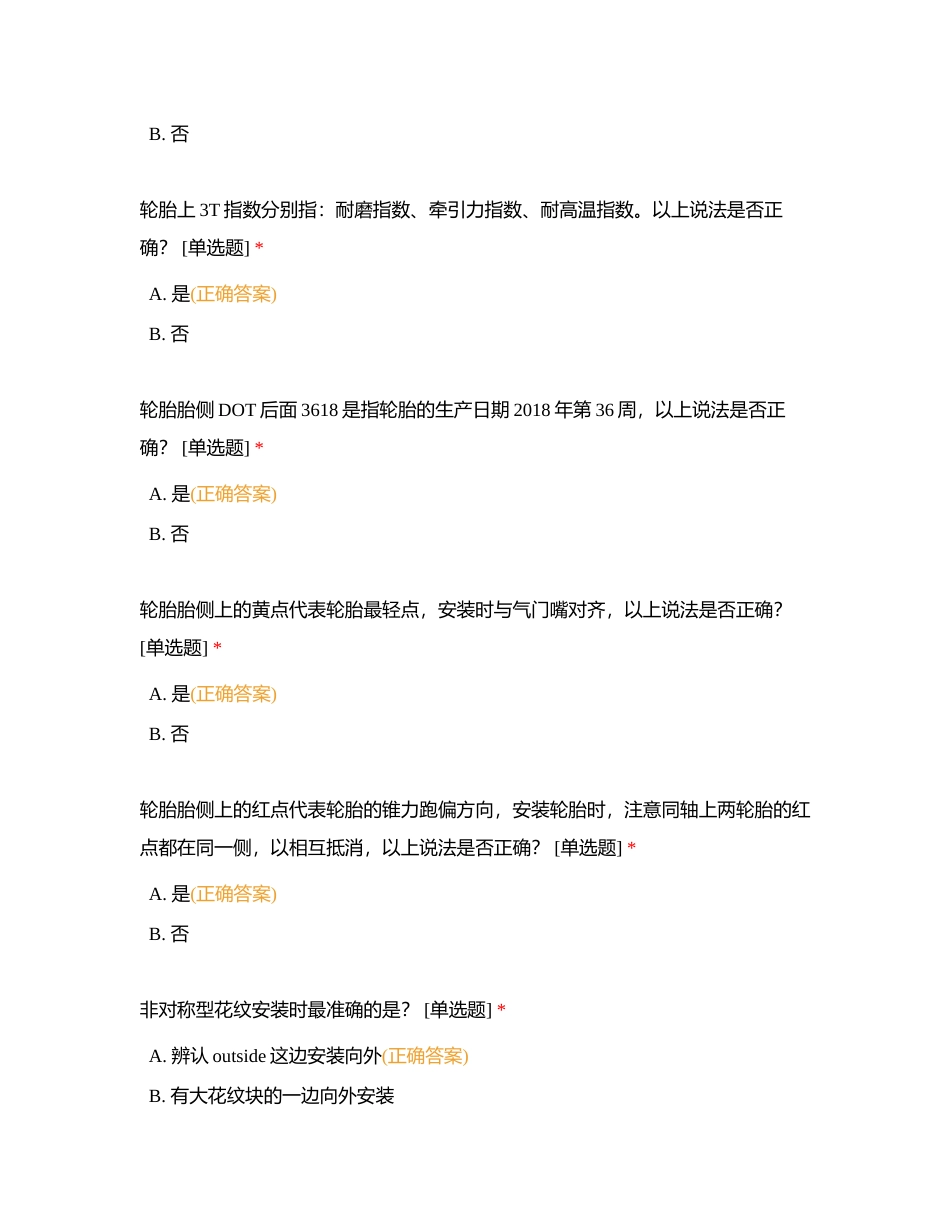 B. 否

轮胎上 3T 指数分别指：耐磨指数、牵引力指数、耐高温指数。以上说法是否正确？ [单选题] *

A. 是(正确答案)

B. 否

轮胎胎侧 DOT 后面 3618 是指轮胎的生产日期 2018 年第 36 周，以上说法是否正确？ [单选题] *

A. 是(正确答案)

B. 否

轮胎胎侧上的黄点代表轮胎最轻点，安装时与气门嘴对齐，以上说法是否正确？ [单选题] *

A. 是(正确答案)

B. 否

轮胎胎侧上的红点代表轮胎的锥力跑偏方向，安装轮胎时，注意同轴上两轮胎的红点都在同一侧，以相互抵消，以上说法是否正确？ [单选题] *

A. 是(正确答案)

B. 否

非对称型花纹安装时最准确的是？ [单选题] *

A. 辨认 outside 这边安装向外(正确答案)

B. 有大花纹块的一边向外安装